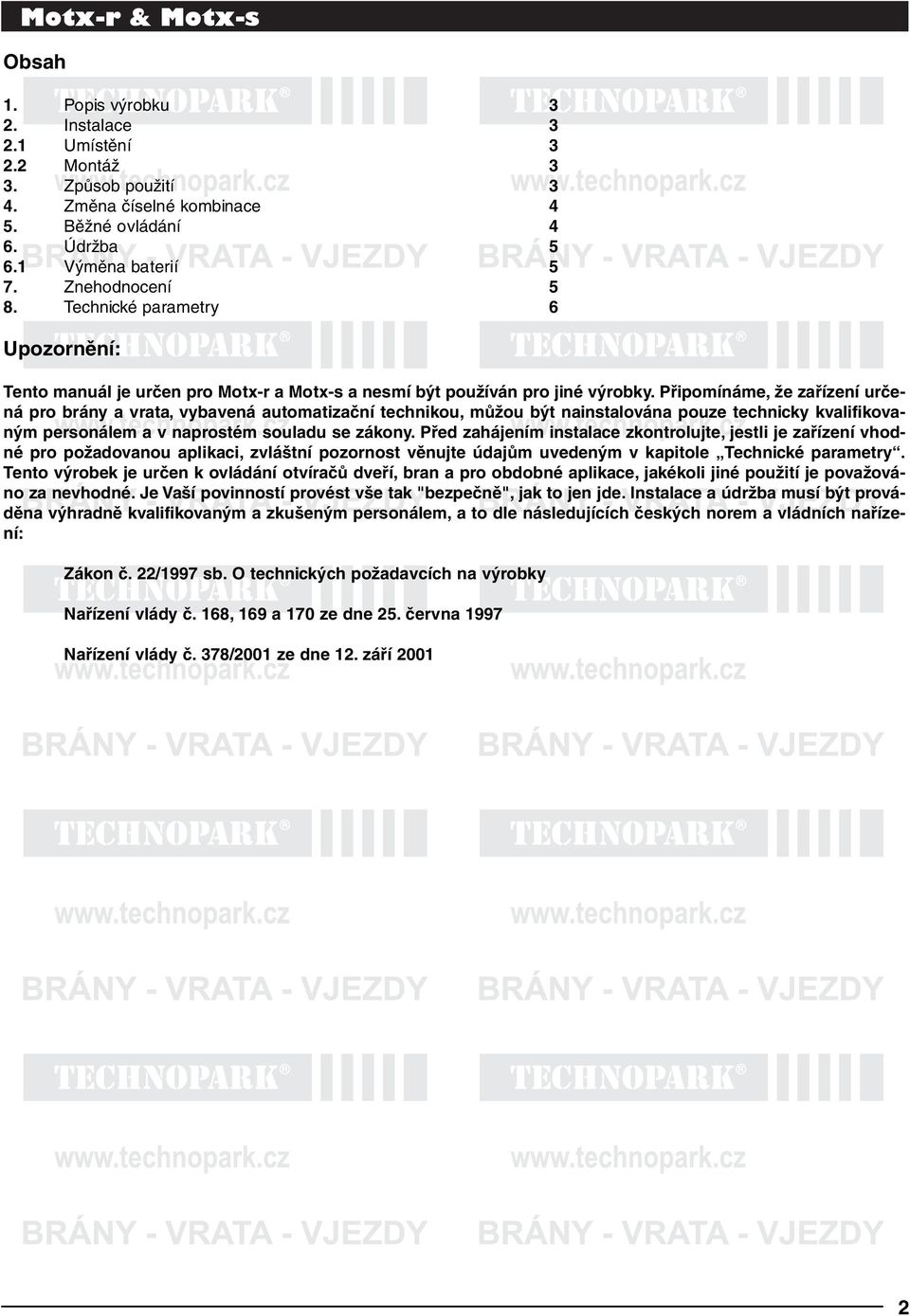 Motx-r & Motx-s

Obsah

| | | |
|---|---|---|
| 1. | Popis výrobku | 3 |
| 2. | Instalace | 3 |
| 2.1 | Umístění | 3 |
| 2.2 | Montáž | 3 |
| 3. | Způsob použití | 3 |
| 4. | Změna číselné kombinace | 4 |
| 5. | Běžné ovládání | 4 |
| 6. | Údržba | 5 |
| 6.1 | Výměna baterií | 5 |
| 7. | Znehodnocení | 5 |
| 8. | Technické parametry | 6 |

Upozornění:

Tento manuál je určen pro Motx-r a Motx-s a nesmí být používán pro jiné výrobky. Připomínáme, že zařízení určená pro brány a vrata, vybavená automatizační technikou, můžou být nainstalována pouze technicky kvalifikovaným personálem a v naprostém souladu se zákony. Před zahájením instalace zkontrolujte, jestli je zařízení vhodné pro požadovanou aplikaci, zvláštní pozornost věnujte údajům uvedeným v kapitole „Technické parametry“. Tento výrobek je určen k ovládání otvíračů dveří, bran a pro obdobné aplikace, jakékoli jiné použití je považováno za nevhodné. Je Vaší povinností provést vše tak "bezpečně", jak to jen jde. Instalace a údržba musí být prováděna výhradně kvalifikovaným a zkušeným personálem, a to dle následujících českých norem a vládních nařízení:

Zákon č. 22/1997 sb. O technických požadavcích na výrobky

Nařízení vlády č. 168, 169 a 170 ze dne 25. června 1997

Nařízení vlády č. 378/2001 ze dne 12. září 2001

TECHNOPARK®
www.technopark.cz
BRÁNY - VRATA - VJEZDY

2